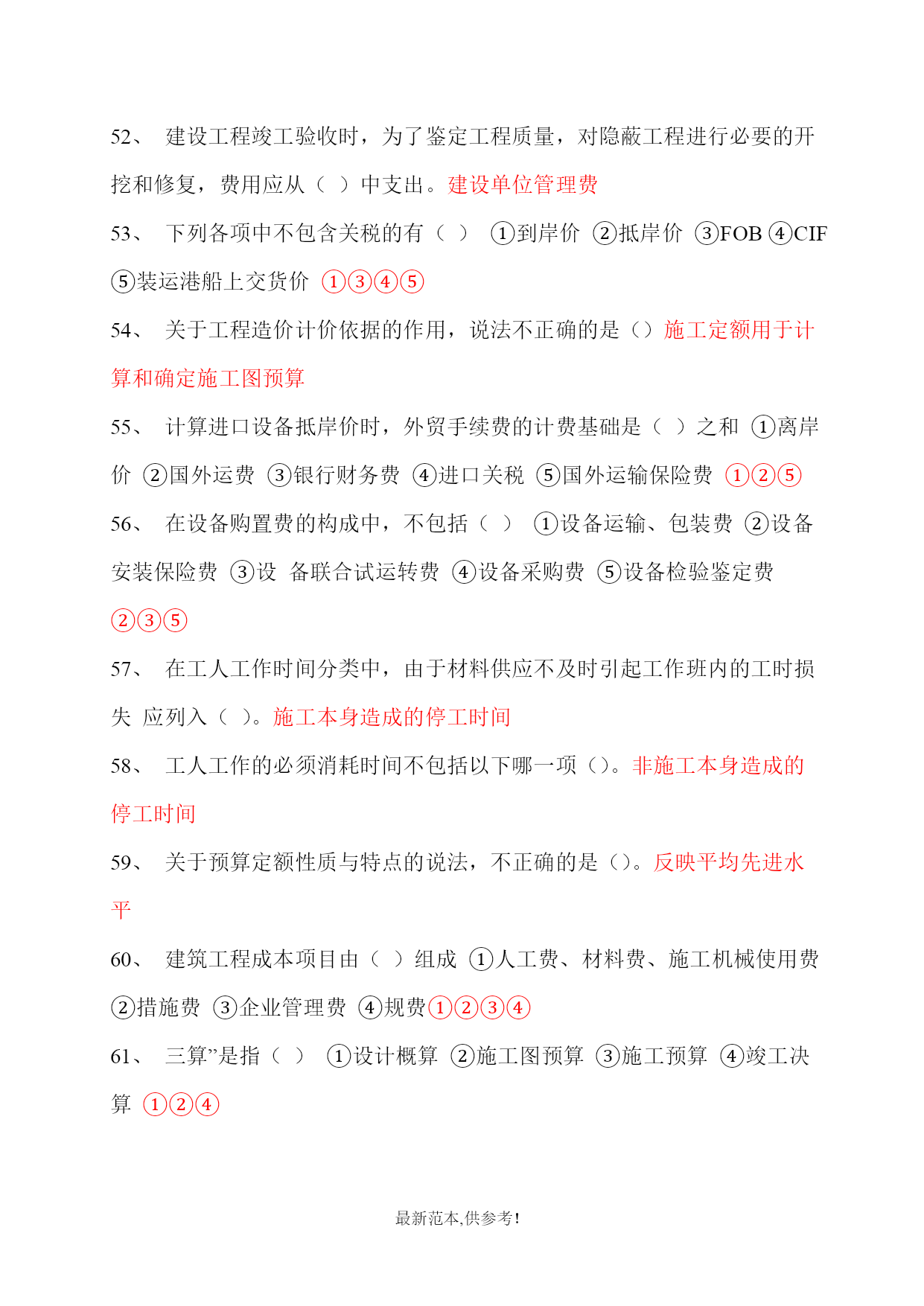 52、 建设工程竣工验收时，为了鉴定工程质量，对隐蔽工程进行必要的开挖和修复，费用应从（ ）中支出。建设单位管理费

53、 下列各项中不包含关税的有（ ） ①到岸价 ②抵岸价 ③FOB ④CIF ⑤装运港船上交货价 ①③④⑤

54、 关于工程造价计价依据的作用，说法不正确的是（）施工定额用于计算和确定施工图预算

55、 计算进口设备抵岸价时，外贸手续费的计费基础是（ ）之和 ①离岸价 ②国外运费 ③银行财务费 ④进口关税 ⑤国外运输保险费 ①②⑤

56、 在设备购置费的构成中，不包括（ ） ①设备运输、包装费 ②设备安装保险费 ③设 备联合试运转费 ④设备采购费 ⑤设备检验鉴定费 ②③⑤

57、 在工人工作时间分类中，由于材料供应不及时引起工作班内的工时损失 应列入（ ）。施工本身造成的停工时间

58、 工人工作的必须消耗时间不包括以下哪一项（）。非施工本身造成的停工时间

59、 关于预算定额性质与特点的说法，不正确的是（）。反映平均先进水平

60、 建筑工程成本项目由（ ）组成 ①人工费、材料费、施工机械使用费 ②措施费 ③企业管理费 ④规费①②③④

61、 三算”是指（ ） ①设计概算 ②施工图预算 ③施工预算 ④竣工决算 ①②④

最新范本,供参考!